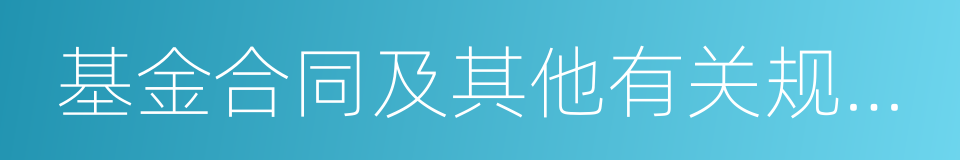 基金合同及其他有关规...